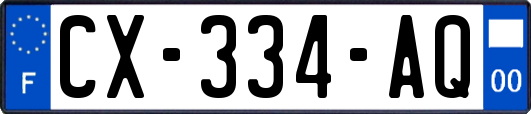 F
CX-334-AQ
00